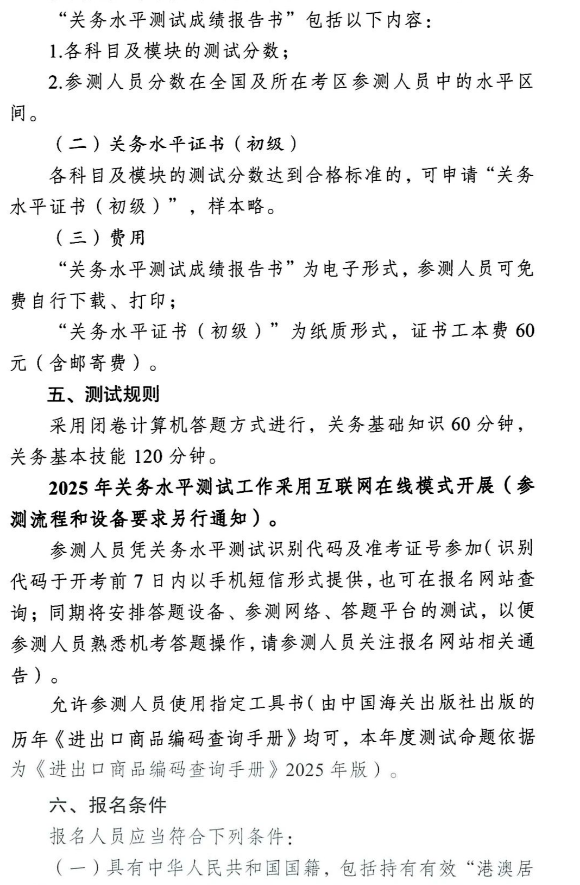 “关务水平测试成绩报告书”包括以下内容：

1.各科目及模块的测试分数；

2.参测人员分数在全国及所在考区参测人员中的水平区间。

（二）关务水平证书（初级）

各科目及模块的测试分数达到合格标准的，可申请“关务水平证书（初级）”，样本略。

（三）费用

“关务水平测试成绩报告书”为电子形式，参测人员可免费自行下载、打印；

“关务水平证书（初级）”为纸质形式，证书工本费60元（含邮寄费）。

五、测试规则

采用闭卷计算机答题方式进行，关务基础知识60分钟，关务基本技能120分钟。

2025年关务水平测试工作采用互联网在线模式开展（参测流程和设备要求另行通知）。

参测人员凭关务水平测试识别代码及准考证号参加（识别代码于开考前7日内以手机短信形式提供，也可在报名网站查询；同期将安排答题设备、参测网络、答题平台的测试，以便参测人员熟悉机考答题操作，请参测人员关注报名网站相关通告）。

允许参测人员使用指定工具书（由中国海关出版社出版的历年《进出口商品编码查询手册》均可，本年度测试命题依据为《进出口商品编码查询手册》2025年版）。

六、报名条件

报名人员应当符合下列条件：

（一）具有中华人民共和国国籍，包括持有有效“港澳居